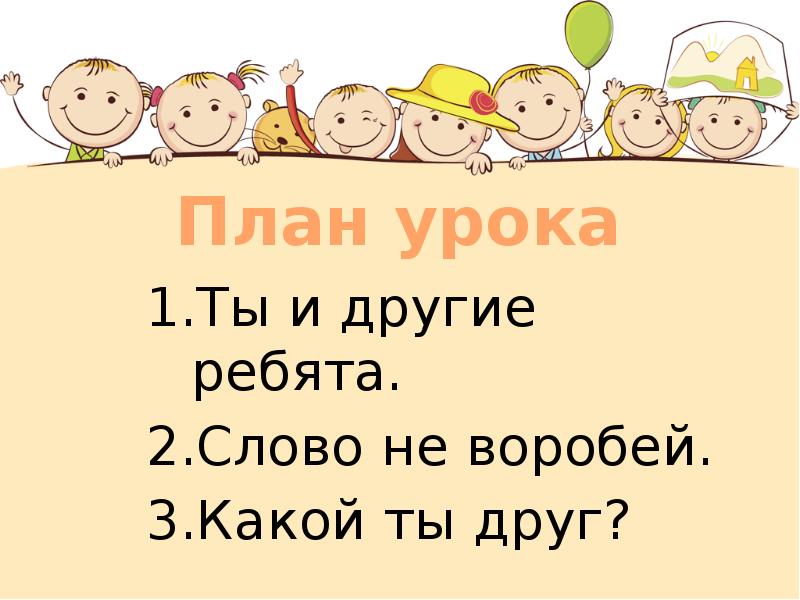 План урока

1.Ты и другие ребята.

2.Слово не воробей.

3.Какой ты друг?